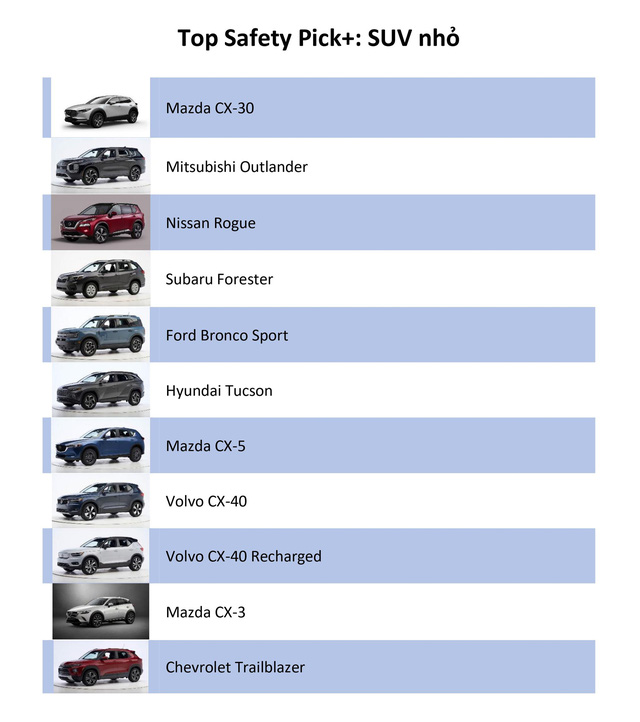 Top Safety Pick+: SUV nhỏ

Mazda CX-30

Mitsubishi Outlander

Nissan Rogue

Subaru Forester

Ford Bronco Sport

Hyundai Tucson

Mazda CX-5

Volvo CX-40

Volvo CX-40 Recharged

Mazda CX-3

Chevrolet Trailblazer